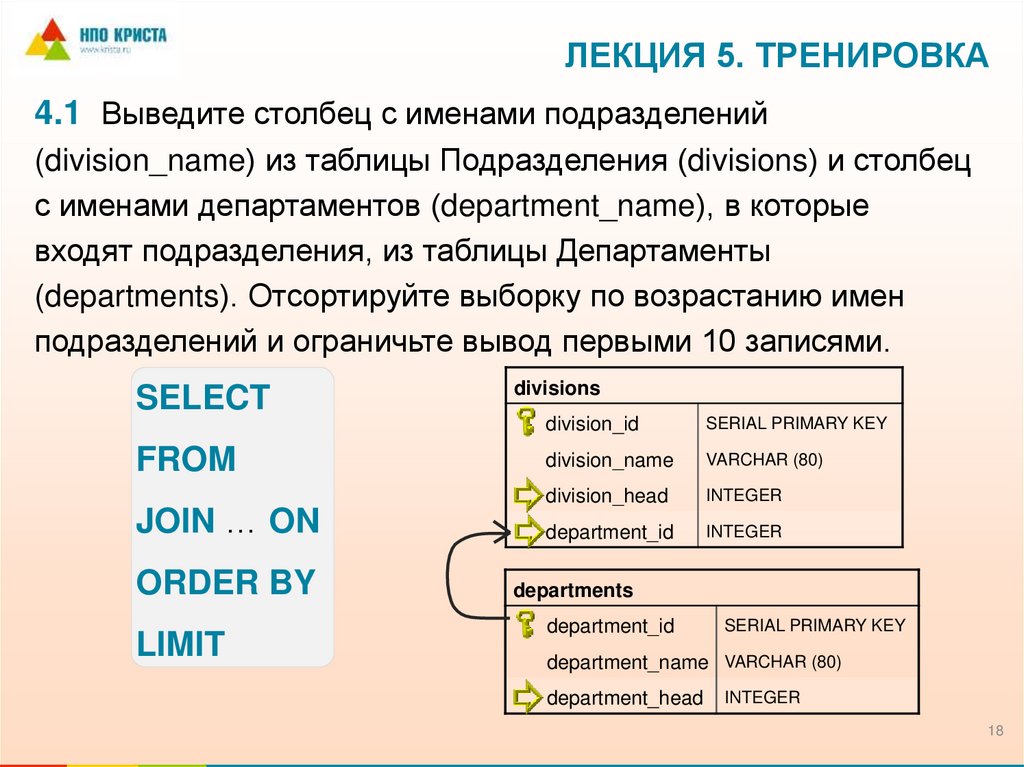 НПО КРИСТА
www.krista.ru

ЛЕКЦИЯ 5. ТРЕНИРОВКА

4.1 Выведите столбец с именами подразделений (division_name) из таблицы Подразделения (divisions) и столбец с именами департаментов (department_name), в которые входят подразделения, из таблицы Департаменты (departments). Отсортируйте выборку по возрастанию имен подразделений и ограничьте вывод первыми 10 записями.

SELECT
FROM
JOIN … ON
ORDER BY
LIMIT

| divisions | |
|---|---|
| division_id | SERIAL PRIMARY KEY |
| division_name | VARCHAR (80) |
| division_head | INTEGER |
| department_id | INTEGER |

| departments | |
|---|---|
| department_id | SERIAL PRIMARY KEY |
| department_name | VARCHAR (80) |
| department_head | INTEGER |

18